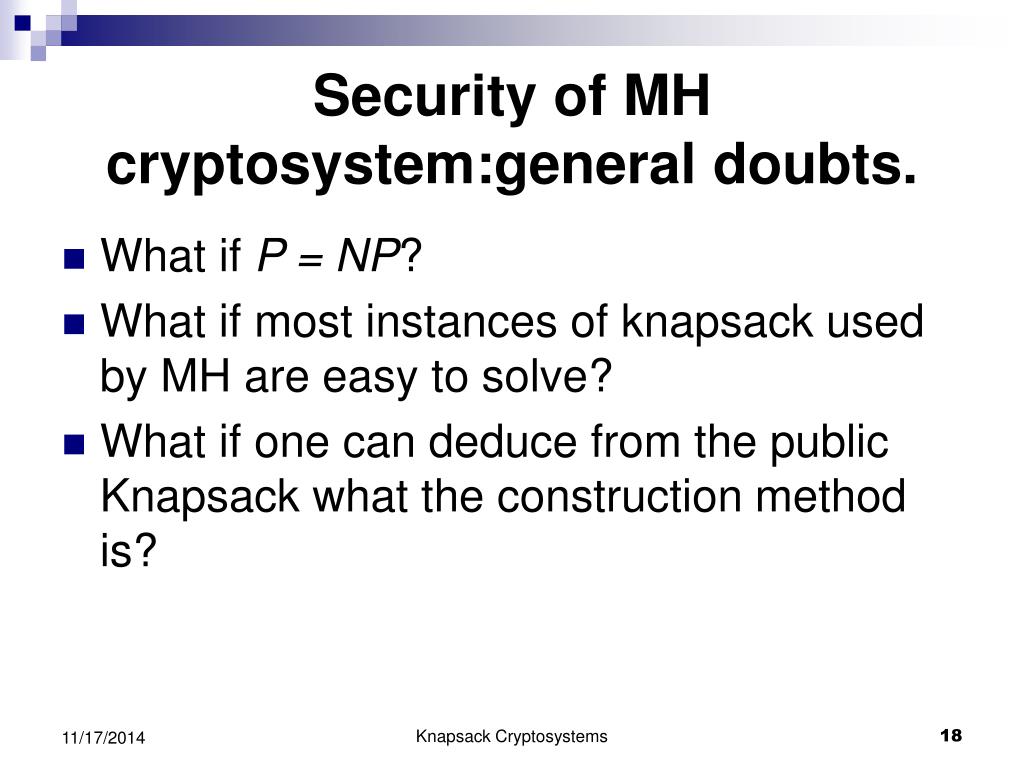 Security of MH cryptosystem:general doubts.

What if $P = NP$?

What if most instances of knapsack used by MH are easy to solve?

What if one can deduce from the public Knapsack what the construction method is?

11/17/2014

Knapsack Cryptosystems

18